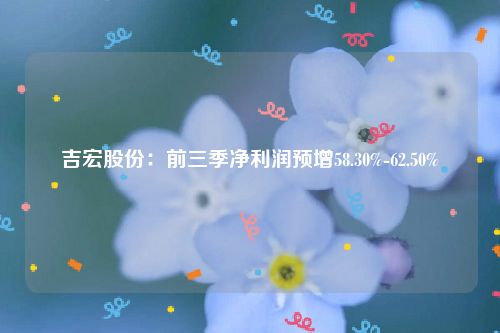 吉宏股份：前三季净利润预增58.30%-62.50%